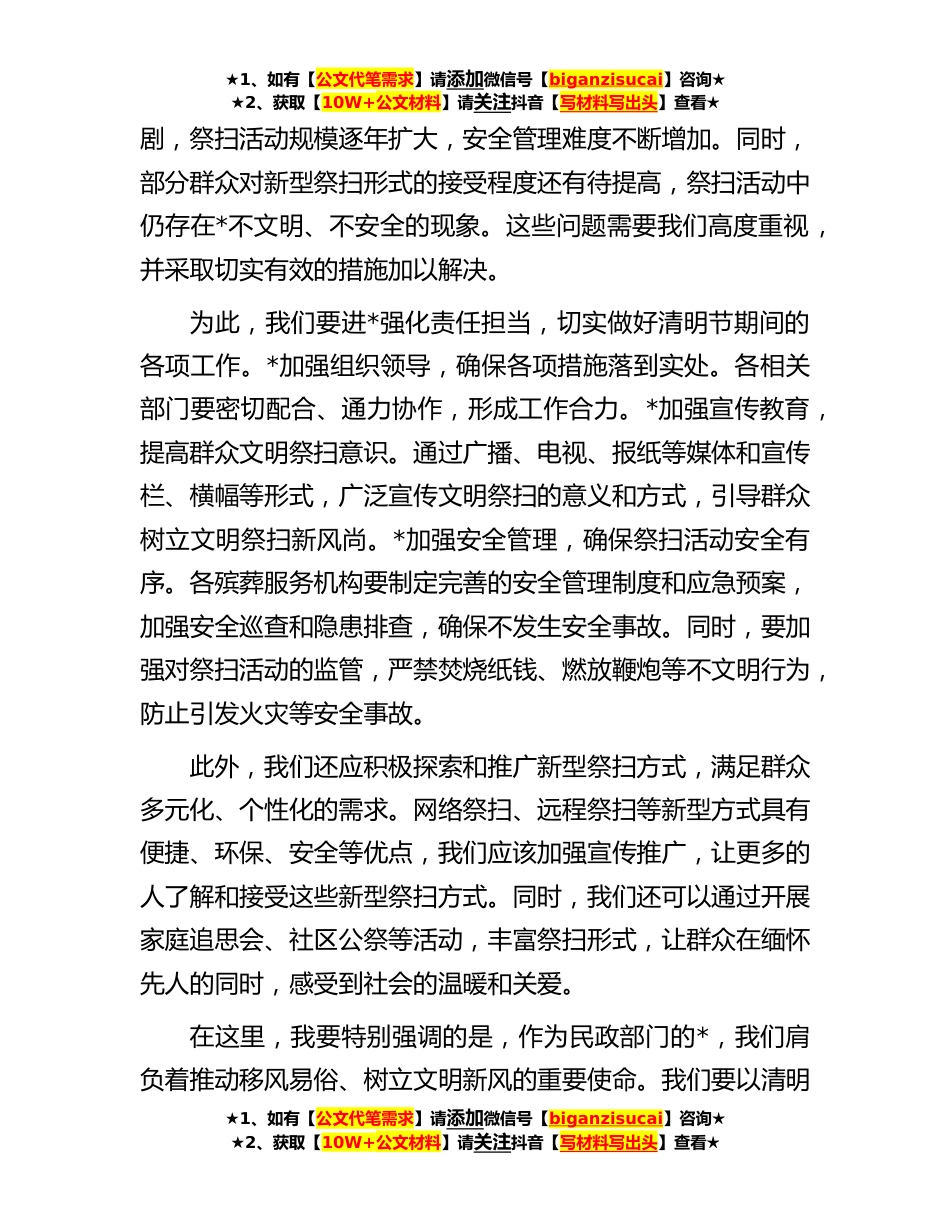 ★1、如有【公文代笔需求】请添加微信号【biganzisucai】咨询★
★2、获取【10W+公文材料】请关注抖音【写材料写出头】查看★

剧，祭扫活动规模逐年扩大，安全管理难度不断增加。同时，部分群众对新型祭扫形式的接受程度还有待提高，祭扫活动中仍存在*不文明、不安全的现象。这些问题需要我们高度重视，并采取切实有效的措施加以解决。

为此，我们要进*强化责任担当，切实做好清明节期间的各项工作。*加强组织领导，确保各项措施落到实处。各相关部门要密切配合、通力协作，形成工作合力。*加强宣传教育，提高群众文明祭扫意识。通过广播、电视、报纸等媒体和宣传栏、横幅等形式，广泛宣传文明祭扫的意义和方式，引导群众树立文明祭扫新风尚。*加强安全管理，确保祭扫活动安全有序。各殡葬服务机构要制定完善的安全管理制度和应急预案，加强安全巡查和隐患排查，确保不发生安全事故。同时，要加强对祭扫活动的监管，严禁焚烧纸钱、燃放鞭炮等不文明行为，防止引发火灾等安全事故。

此外，我们还应积极探索和推广新型祭扫方式，满足群众多元化、个性化的需求。网络祭扫、远程祭扫等新型方式具有便捷、环保、安全等优点，我们应该加强宣传推广，让更多的人了解和接受这些新型祭扫方式。同时，我们还可以通过开展家庭追思会、社区公祭等活动，丰富祭扫形式，让群众在缅怀先人的同时，感受到社会的温暖和关爱。

在这里，我要特别强调的是，作为民政部门的*，我们肩负着推动移风易俗、树立文明新风的重要使命。我们要以清明

★1、如有【公文代笔需求】请添加微信号【biganzisucai】咨询★
★2、获取【10W+公文材料】请关注抖音【写材料写出头】查看★